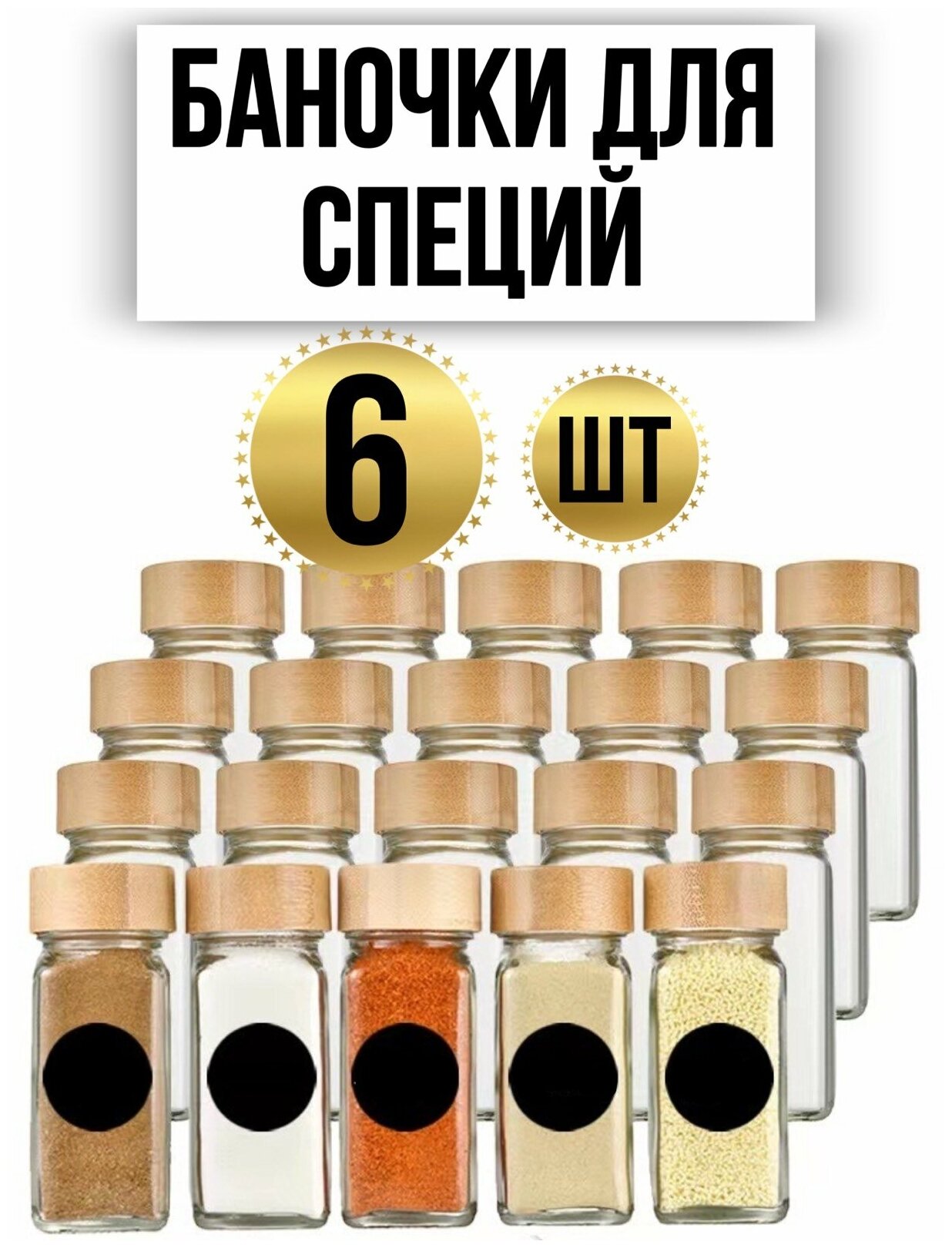 БАНОЧКИ ДЛЯ СПЕЦИЙ

6

ШТ